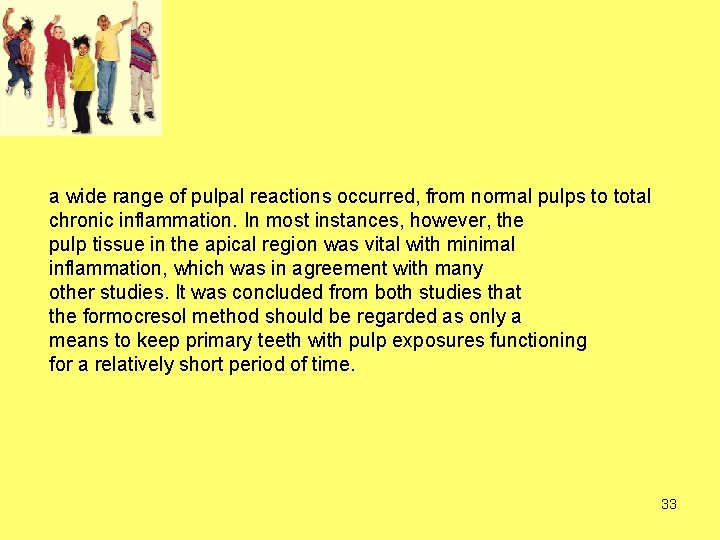 a wide range of pulpal reactions occurred, from normal pulps to total chronic inflammation. In most instances, however, the pulp tissue in the apical region was vital with minimal inflammation, which was in agreement with many other studies. It was concluded from both studies that the formocresol method should be regarded as only a means to keep primary teeth with pulp exposures functioning for a relatively short period of time.

33